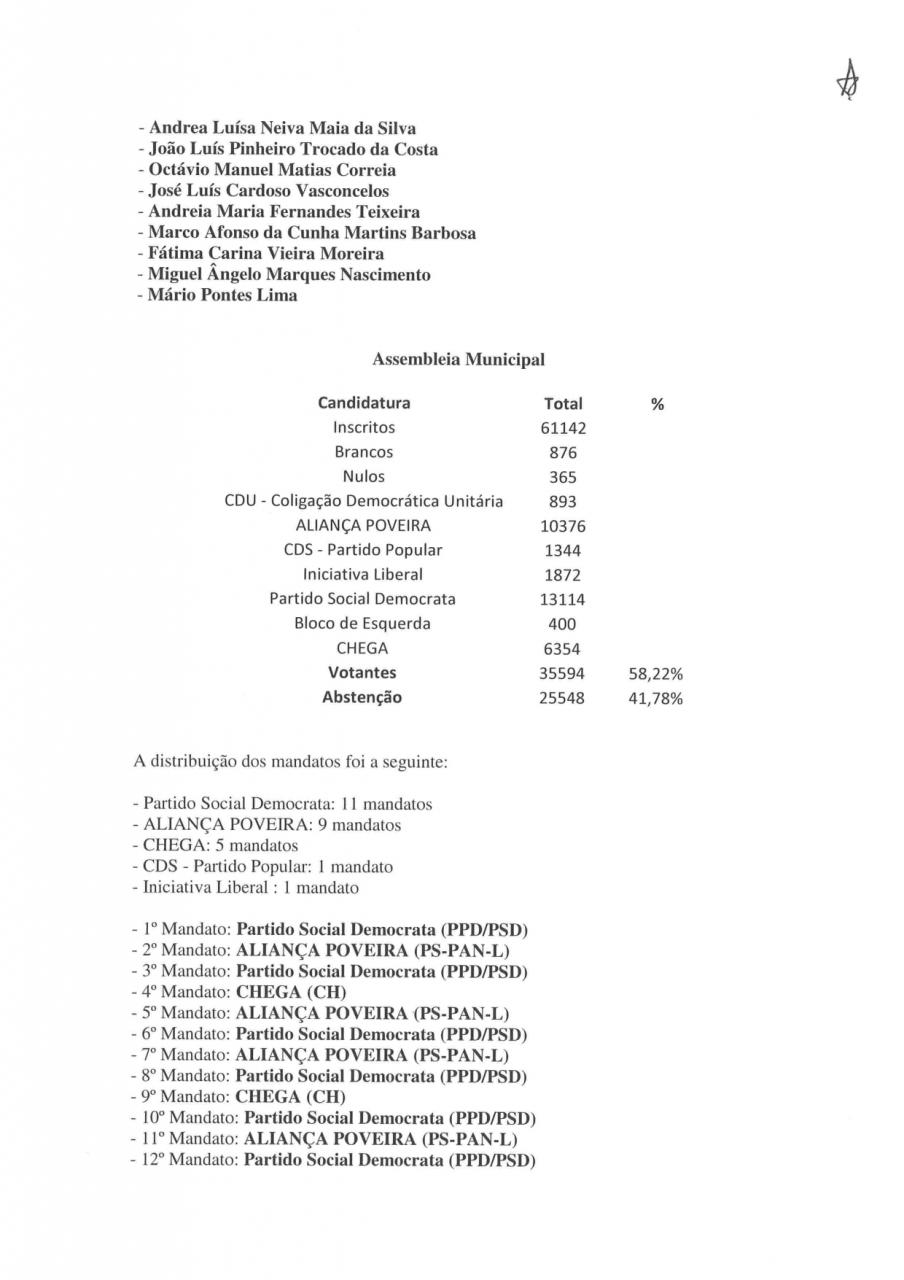 - Andrea Luísa Neiva Maia da Silva
- João Luís Pinheiro Trocado da Costa
- Octávio Manuel Matias Correia
- José Luís Cardoso Vasconcelos
- Andreia Maria Fernandes Teixeira
- Marco Afonso da Cunha Martins Barbosa
- Fátima Carina Vieira Moreira
- Miguel Ângelo Marques Nascimento
- Mário Pontes Lima

Assembleia Municipal

| Candidatura | Total | % |
|---|---|---|
| Inscritos | 61142 | |
| Brancos | 876 | |
| Nulos | 365 | |
| CDU - Coligação Democrática Unitária | 893 | |
| ALIANÇA POVEIRA | 10376 | |
| CDS - Partido Popular | 1344 | |
| Iniciativa Liberal | 1872 | |
| Partido Social Democrata | 13114 | |
| Bloco de Esquerda | 400 | |
| CHEGA | 6354 | |
| Votantes | 35594 | 58,22% |
| Abstenção | 25548 | 41,78% |

A distribuição dos mandatos foi a seguinte:

- Partido Social Democrata: 11 mandatos
- ALIANÇA POVEIRA: 9 mandatos
- CHEGA: 5 mandatos
- CDS - Partido Popular: 1 mandato
- Iniciativa Liberal : 1 mandato

- 1º Mandato: Partido Social Democrata (PPD/PSD)
- 2º Mandato: ALIANÇA POVEIRA (PS-PAN-L)
- 3º Mandato: Partido Social Democrata (PPD/PSD)
- 4º Mandato: CHEGA (CH)
- 5º Mandato: ALIANÇA POVEIRA (PS-PAN-L)
- 6º Mandato: Partido Social Democrata (PPD/PSD)
- 7º Mandato: ALIANÇA POVEIRA (PS-PAN-L)
- 8º Mandato: Partido Social Democrata (PPD/PSD)
- 9º Mandato: CHEGA (CH)
- 10º Mandato: Partido Social Democrata (PPD/PSD)
- 11º Mandato: ALIANÇA POVEIRA (PS-PAN-L)
- 12º Mandato: Partido Social Democrata (PPD/PSD)